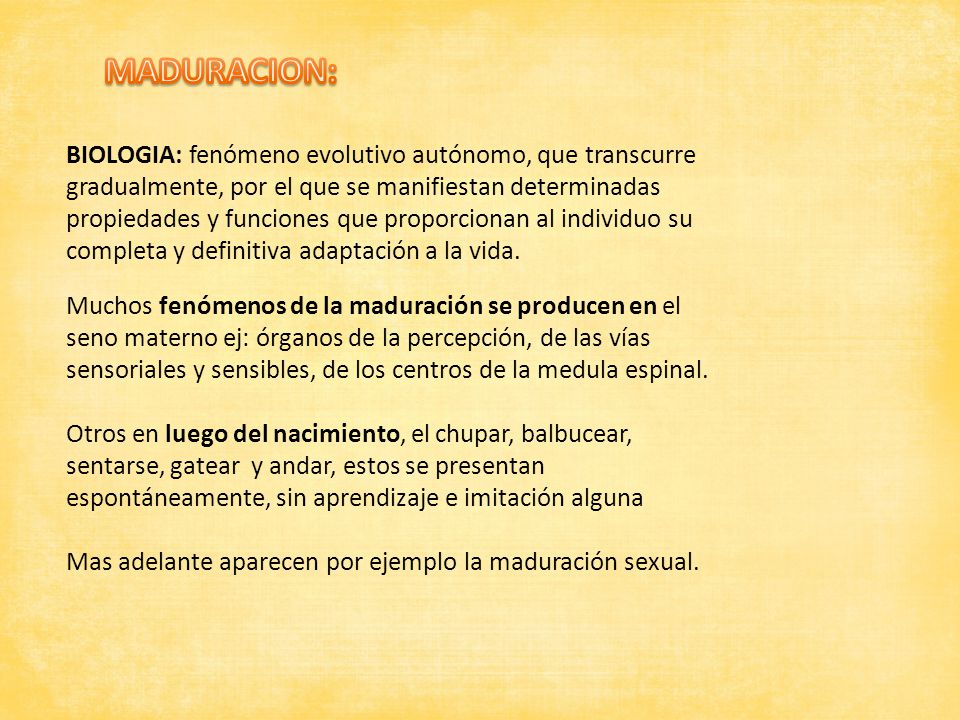 MADURACION:

BIOLOGIA: fenómeno evolutivo autónomo, que transcurre gradualmente, por el que se manifiestan determinadas propiedades y funciones que proporcionan al individuo su completa y definitiva adaptación a la vida.

Muchos fenómenos de la maduración se producen en el seno materno ej: órganos de la percepción, de las vías sensoriales y sensibles, de los centros de la medula espinal.

Otros en luego del nacimiento, el chupar, balbucear, sentarse, gatear y andar, estos se presentan espontáneamente, sin aprendizaje e imitación alguna

Mas adelante aparecen por ejemplo la maduración sexual.